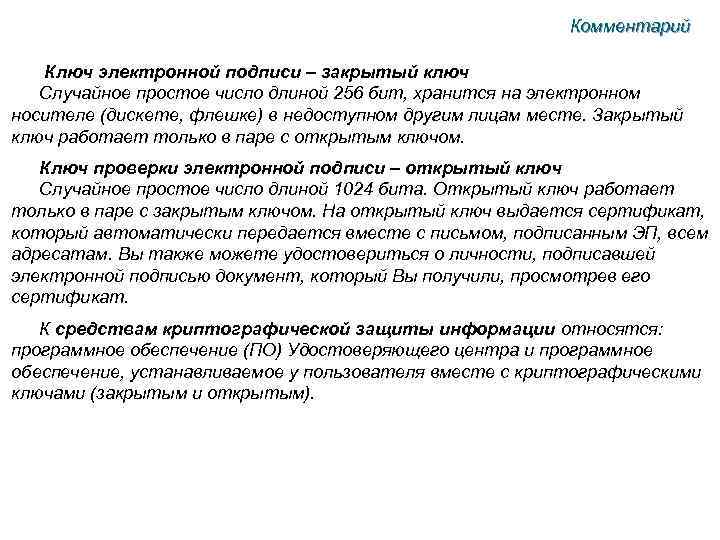 Комментарий

Ключ электронной подписи – закрытый ключ
Случайное простое число длиной 256 бит, хранится на электронном носителе (дискете, флешке) в недоступном другим лицам месте. Закрытый ключ работает только в паре с открытым ключом.

Ключ проверки электронной подписи – открытый ключ
Случайное простое число длиной 1024 бита. Открытый ключ работает только в паре с закрытым ключом. На открытый ключ выдается сертификат, который автоматически передается вместе с письмом, подписанным ЭП, всем адресатам. Вы также можете удостовериться о личности, подписавшей электронной подписью документ, который Вы получили, просмотрев его сертификат.

К средствам криптографической защиты информации относятся: программное обеспечение (ПО) Удостоверяющего центра и программное обеспечение, устанавливаемое у пользователя вместе с криптографическими ключами (закрытым и открытым).